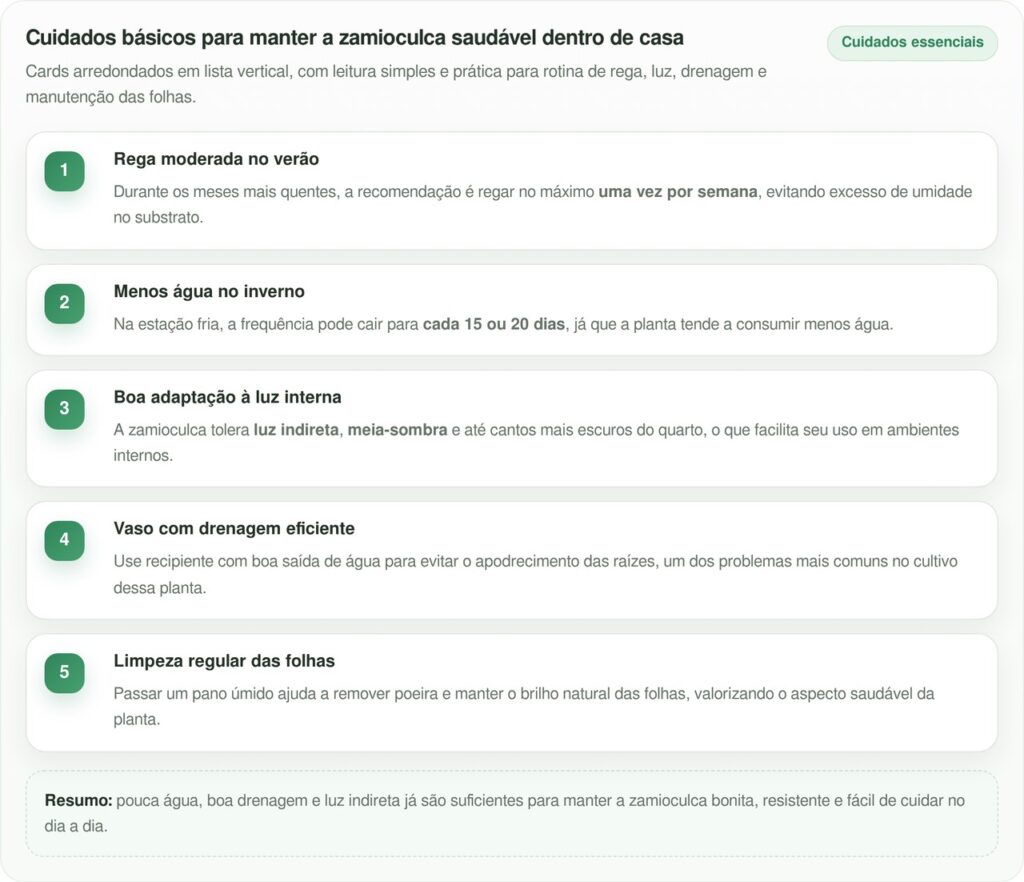 Cuidados básicos para manter a zamioculca saudável dentro de casa

Cuidados essenciais

Cards arredondados em lista vertical, com leitura simples e prática para rotina de rega, luz, drenagem e manutenção das folhas.

1

Rega moderada no verão

Durante os meses mais quentes, a recomendação é regar no máximo uma vez por semana, evitando excesso de umidade no substrato.

2

Menos água no inverno

Na estação fria, a frequência pode cair para cada 15 ou 20 dias, já que a planta tende a consumir menos água.

3

Boa adaptação à luz interna

A zamioculca tolera luz indireta, meia-sombra e até cantos mais escuros do quarto, o que facilita seu uso em ambientes internos.

4

Vaso com drenagem eficiente

Use recipiente com boa saída de água para evitar o apodrecimento das raízes, um dos problemas mais comuns no cultivo dessa planta.

5

Limpeza regular das folhas

Passar um pano úmido ajuda a remover poeira e manter o brilho natural das folhas, valorizando o aspecto saudável da planta.

Resumo: pouca água, boa drenagem e luz indireta já são suficientes para manter a zamioculca bonita, resistente e fácil de cuidar no dia a dia.